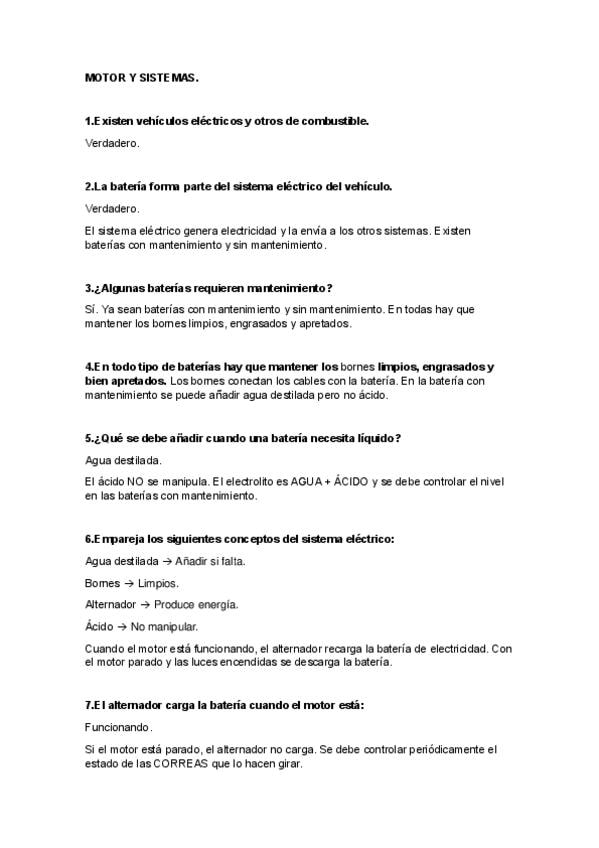 MOTOR Y SISTEMAS.

1.Existen vehículos eléctricos y otros de combustible.

Verdadero.

2.La batería forma parte del sistema eléctrico del vehículo.

Verdadero.

El sistema eléctrico genera electricidad y la envía a los otros sistemas. Existen baterías con mantenimiento y sin mantenimiento.

3.¿Algunas baterías requieren mantenimiento?

Sí. Ya sean baterías con mantenimiento y sin mantenimiento. En todas hay que mantener los bornes limpios, engrasados y apretados.

4.En todo tipo de baterías hay que mantener los bornes limpios, engrasados y bien apretados. Los bornes conectan los cables con la batería. En la batería con mantenimiento se puede añadir agua destilada pero no ácido.

5.¿Qué se debe añadir cuando una batería necesita líquido?

Agua destilada.

El ácido NO se manipula. El electrolito es AGUA + ÁCIDO y se debe controlar el nivel en las baterías con mantenimiento.

6.Empareja los siguientes conceptos del sistema eléctrico:

Agua destilada → Añadir si falta.

Bornes → Limpios.

Alternador → Produce energía.

Ácido → No manipular.

Cuando el motor está funcionando, el alternador recarga la batería de electricidad. Con el motor parado y las luces encendidas se descarga la batería.

7.El alternador carga la batería cuando el motor está:

Funcionando.

Si el motor está parado, el alternador no carga. Se debe controlar periódicamente el estado de las CORREAS que lo hacen girar.